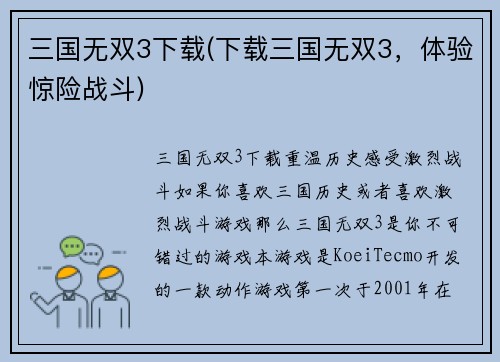 三国无双3下载(下载三国无双3，体验惊险战斗)

三国无双3下载重温历史感受激烈战斗如果你喜欢三国历史或者喜欢激烈战斗游戏那么三国无双3是你不可错过的游戏本游戏是KoeiTecmo开发的一款动作游戏第一次于2001年在